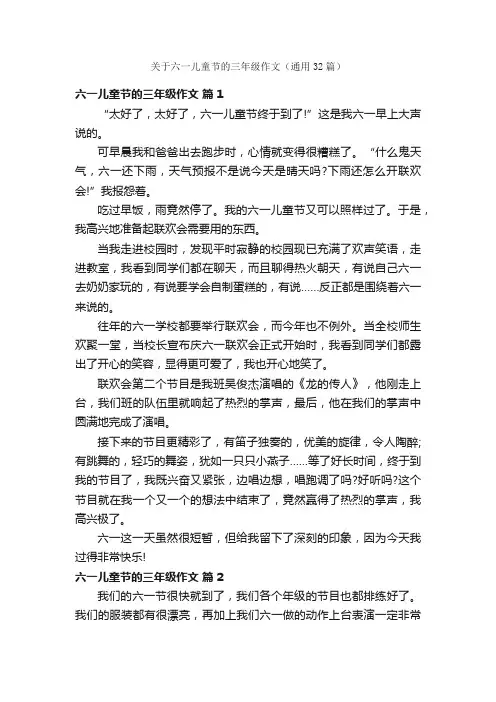 关于六一儿童节的三年级作文（通用 32 篇）

六一儿童节的三年级作文 篇 1

“太好了，太好了，六一儿童节终于到了!”这是我六一早上大声说的。

可早晨我和爸爸出去跑步时，心情就变得很糟糕了。“什么鬼天气，六一还下雨，天气预报不是说今天是晴天吗?下雨还怎么开联欢会!”我报怨着。

吃过早饭，雨竟然停了。我的六一儿童节又可以照样过了。于是，我高兴地准备起联欢会需要用的东西。

当我走进校园时，发现平时寂静的校园现已充满了欢声笑语，走进教室，我看到同学们都在聊天，而且聊得热火朝天，有说自己六一去奶奶家玩的，有说要学会自制蛋糕的，有说……反正都是围绕着六一来说的。

往年的六一学校都要举行联欢会，而今年也不例外。当全校师生欢聚一堂，当校长宣布庆六一联欢会正式开始时，我看到同学们都露出了开心的笑容，显得更可爱了，我也开心地笑了。

联欢会第二个节目是我班吴俊杰演唱的《龙的传人》，他刚走上台，我们班的队伍里就响起了热烈的掌声，最后，他在我们的掌声中圆满地完成了演唱。

接下来的节目更精彩了，有笛子独奏的，优美的旋律，令人陶醉;有跳舞的，轻巧的舞姿，犹如一只只小燕子……等了好长时间，终于到我的节目了，我既兴奋又紧张，边唱边想，唱跑调了吗?好听吗?这个节目就在我一个又一个的想法中结束了，竟然赢得了热烈的掌声，我高兴极了。

六一这一天虽然很短暂，但给我留下了深刻的印象，因为今天我过得非常快乐!

六一儿童节的三年级作文 篇 2

我们的六一节很快就到了，我们各个年级的节目也都排练好了。我们的服装都有很漂亮，再加上我们六一做的动作上台表演一定非常